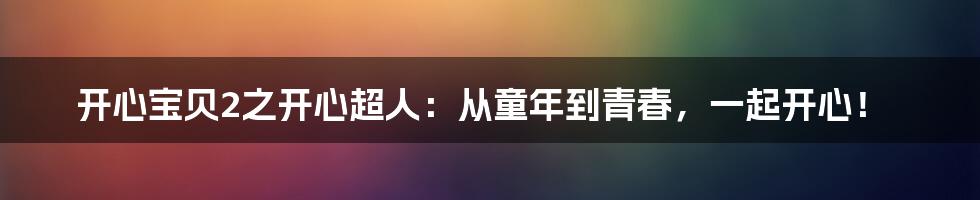 开心宝贝2之开心超人：从童年到青春，一起开心！